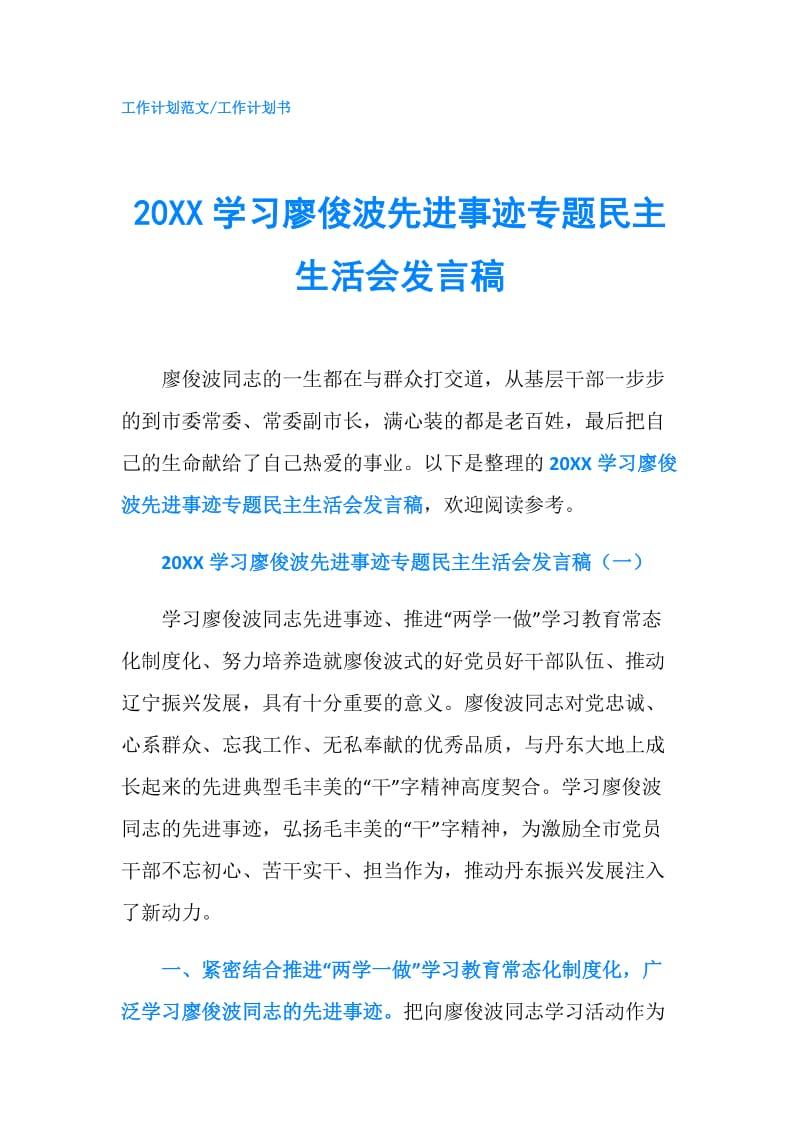 工作计划范文/工作计划书

20XX 学习廖俊波先进事迹专题民主生活会发言稿

廖俊波同志的一生都在与群众打交道，从基层干部一步步的到市委常委、常委副市长，满心装的都是老百姓，最后把自己的生命献给了自己热爱的事业。以下是整理的 20XX 学习廖俊波先进事迹专题民主生活会发言稿，欢迎阅读参考。

20XX 学习廖俊波先进事迹专题民主生活会发言稿（一）

学习廖俊波同志先进事迹、推进“两学一做”学习教育常态化制度化、努力培养造就廖俊波式的好党员好干部队伍、推动辽宁振兴发展，具有十分重要的意义。廖俊波同志对党忠诚、心系群众、忘我工作、无私奉献的优秀品质，与丹东大地上成长起来的先进典型毛丰美的“干”字精神高度契合。学习廖俊波同志的先进事迹，弘扬毛丰美的“干”字精神，为激励全市党员干部不忘初心、苦干实干、担当作为，推动丹东振兴发展注入了新动力。

一、紧密结合推进“两学一做”学习教育常态化制度化，广泛学习廖俊波同志的先进事迹。把向廖俊波同志学习活动作为